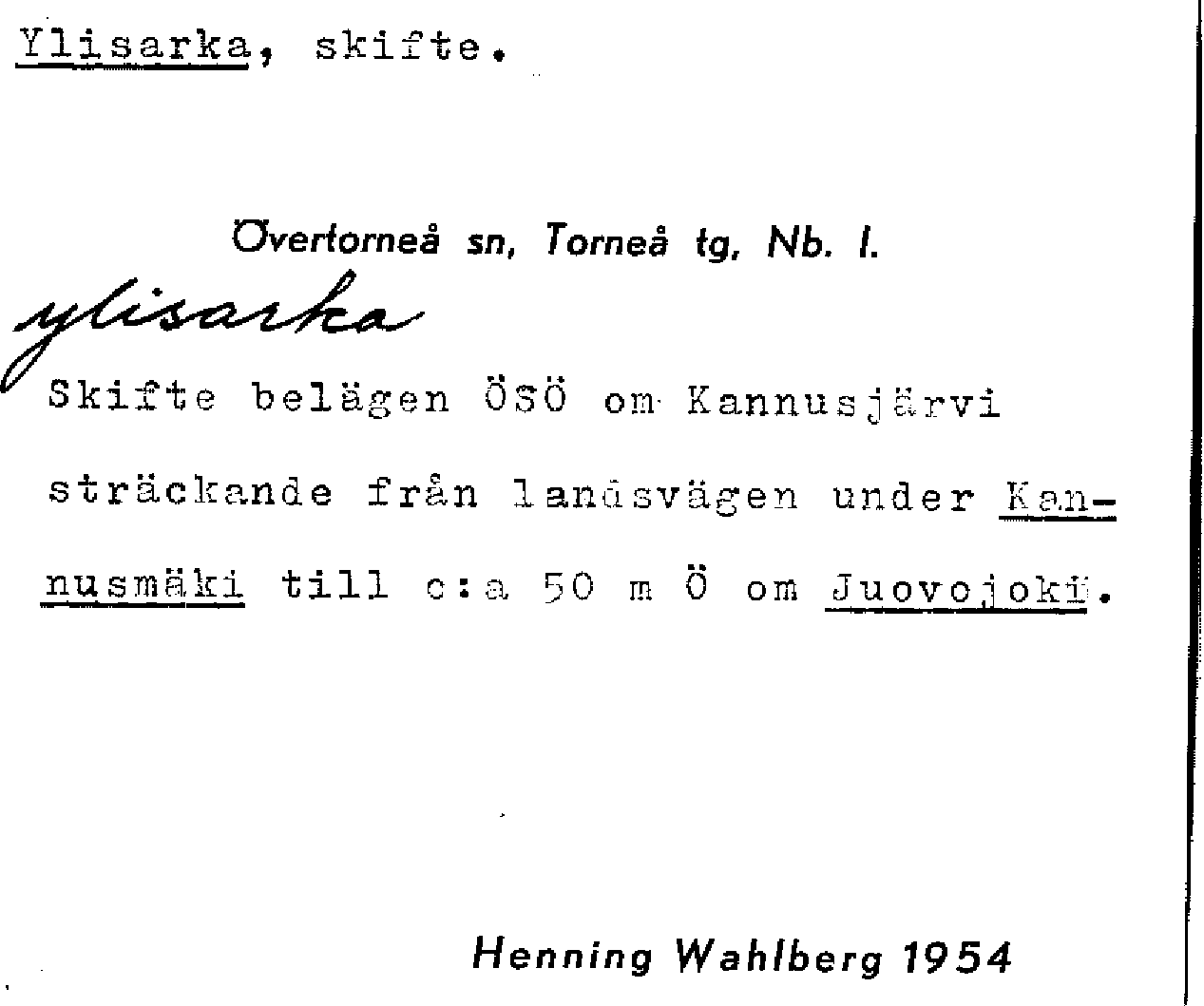 Ylisarka, skifte.

Övertorneå sn, Torneå tg, Nb. l.

ylisarka

Skifte belägen ÖSÖ om Kannusjärvi sträckande från landsvägen under Kannusmäki till c:a 50 m Ö om Juovojoki.

Henning Wahlberg 1954